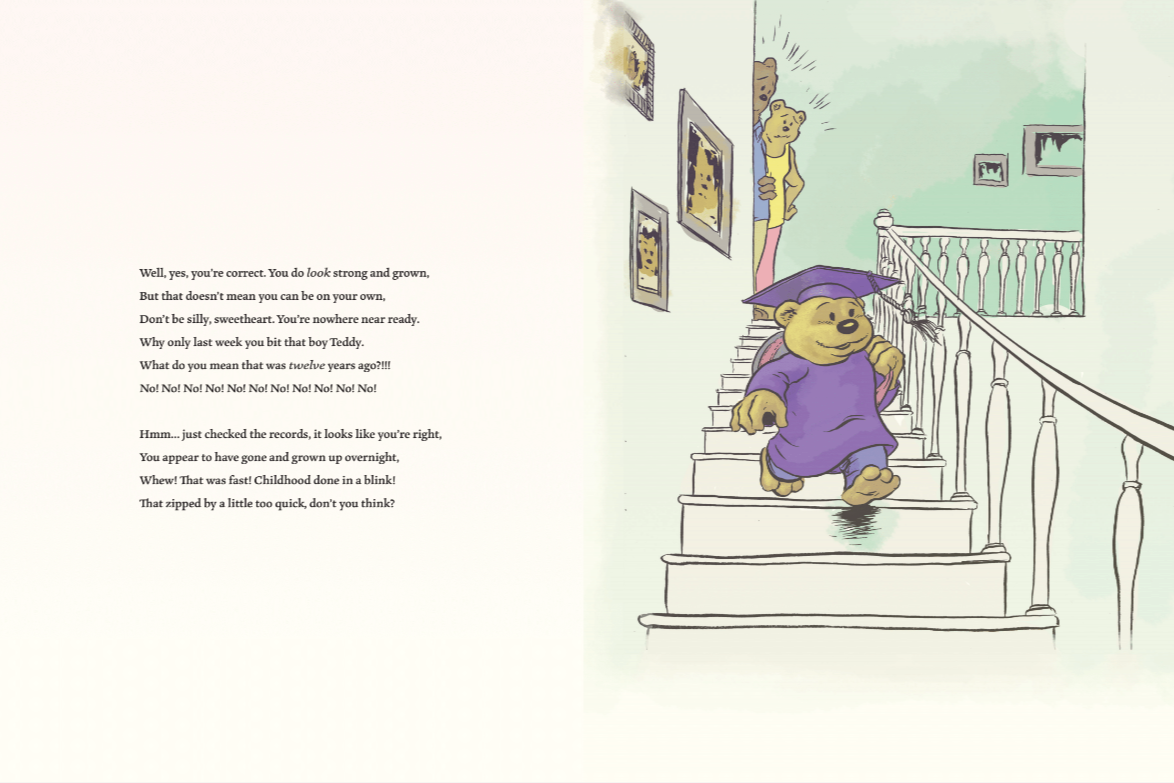 Well, yes, you're correct. You do look strong and grown,
But that doesn't mean you can be on your own,
Don't be silly, sweetheart. You're nowhere near ready.
Why only last week you bit that boy Teddy.
What do you mean that was twelve years ago?!!!
No! No! No! No! No! No! No! No! No! No! No!

Hmm... just checked the records, it looks like you're right,
You appear to have gone and grown up overnight,
Whew! That was fast! Childhood done in a blink!
That zipped by a little too quick, don't you think?